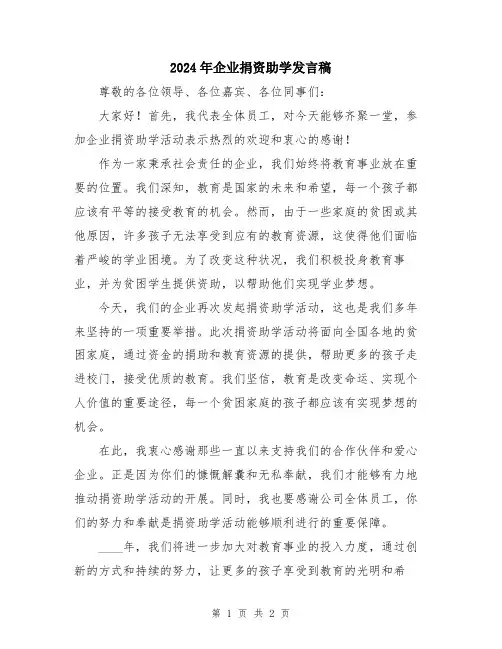 2024年企业捐资助学发言稿

尊敬的各位领导、各位嘉宾、各位同事们：

大家好！首先，我代表全体员工，对今天能够齐聚一堂，参加企业捐资助学活动表示热烈的欢迎和衷心的感谢！

作为一家秉承社会责任的企业，我们始终将教育事业放在重要的位置。我们深知，教育是国家的未来和希望，每一个孩子都应该有平等的接受教育的机会。然而，由于一些家庭的贫困或其他原因，许多孩子无法享受到应有的教育资源，这使得他们面临着严峻的学业困境。为了改变这种状况，我们积极投身教育事业，并为贫困学生提供资助，以帮助他们实现学业梦想。

今天，我们的企业再次发起捐资助学活动，这也是我们多年来坚持的一项重要举措。此次捐资助学活动将面向全国各地的贫困家庭，通过资金的捐助和教育资源的提供，帮助更多的孩子走进校门，接受优质的教育。我们坚信，教育是改变命运、实现个人价值的重要途径，每一个贫困家庭的孩子都应该有实现梦想的机会。

在此，我衷心感谢那些一直以来支持我们的合作伙伴和爱心企业。正是因为你们的慷慨解囊和无私奉献，我们才能够有力地推动捐资助学活动的开展。同时，我也要感谢公司全体员工，你们的努力和奉献是捐资助学活动能够顺利进行的重要保障。

____年，我们将进一步加大对教育事业的投入力度，通过创新的方式和持续的努力，让更多的孩子享受到教育的光明和希

第 1 页 共 2 页